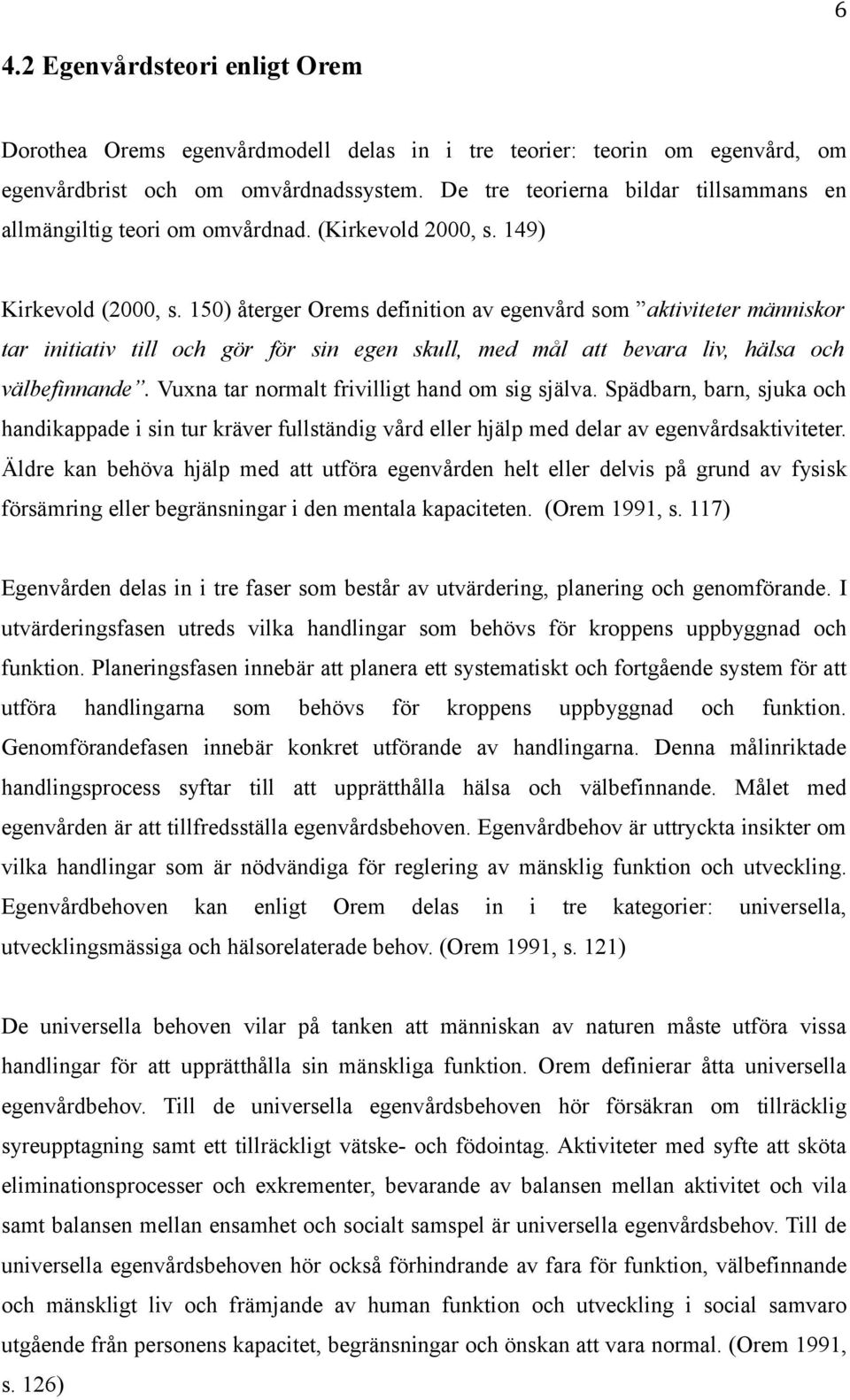 6

4.2 Egenvårdsteori enligt Orem

Dorothea Orems egenvårdmodell delas in i tre teorier: teorin om egenvård, om egenvårdbrist och om omvårdnadssystem. De tre teorierna bildar tillsammans en allmängiltig teori om omvårdnad. (Kirkevold 2000, s. 149)

Kirkevold (2000, s. 150) återger Orems definition av egenvård som ”aktiviteter människor tar initiativ till och gör för sin egen skull, med mål att bevara liv, hälsa och välbefinnande”. Vuxna tar normalt frivilligt hand om sig själva. Spädbarn, barn, sjuka och handikappade i sin tur kräver fullständig vård eller hjälp med delar av egenvårdsaktiviteter. Äldre kan behöva hjälp med att utföra egenvården helt eller delvis på grund av fysisk försämring eller begränsningar i den mentala kapaciteten. (Orem 1991, s. 117)

Egenvården delas in i tre faser som består av utvärdering, planering och genomförande. I utvärderingsfasen utreds vilka handlingar som behövs för kroppens uppbyggnad och funktion. Planeringsfasen innebär att planera ett systematiskt och fortgående system för att utföra handlingarna som behövs för kroppens uppbyggnad och funktion. Genomförandefasen innebär konkret utförande av handlingarna. Denna målinriktade handlingsprocess syftar till att upprätthålla hälsa och välbefinnande. Målet med egenvården är att tillfredsställa egenvårdsbehoven. Egenvårdbehov är uttryckta insikter om vilka handlingar som är nödvändiga för reglering av mänsklig funktion och utveckling. Egenvårdbehoven kan enligt Orem delas in i tre kategorier: universella, utvecklingsmässiga och hälsorelaterade behov. (Orem 1991, s. 121)

De universella behoven vilar på tanken att människan av naturen måste utföra vissa handlingar för att upprätthålla sin mänskliga funktion. Orem definierar åtta universella egenvårdbehov. Till de universella egenvårdsbehoven hör försäkran om tillräcklig syreupptagning samt ett tillräckligt vätske- och födointag. Aktiviteter med syfte att sköta eliminationsprocesser och exkrementer, bevarande av balansen mellan aktivitet och vila samt balansen mellan ensamhet och socialt samspel är universella egenvårdsbehov. Till de universella egenvårdsbehoven hör också förhindrande av fara för funktion, välbefinnande och mänskligt liv och främjande av human funktion och utveckling i social samvaro utgående från personens kapacitet, begränsningar och önskan att vara normal. (Orem 1991, s. 126)